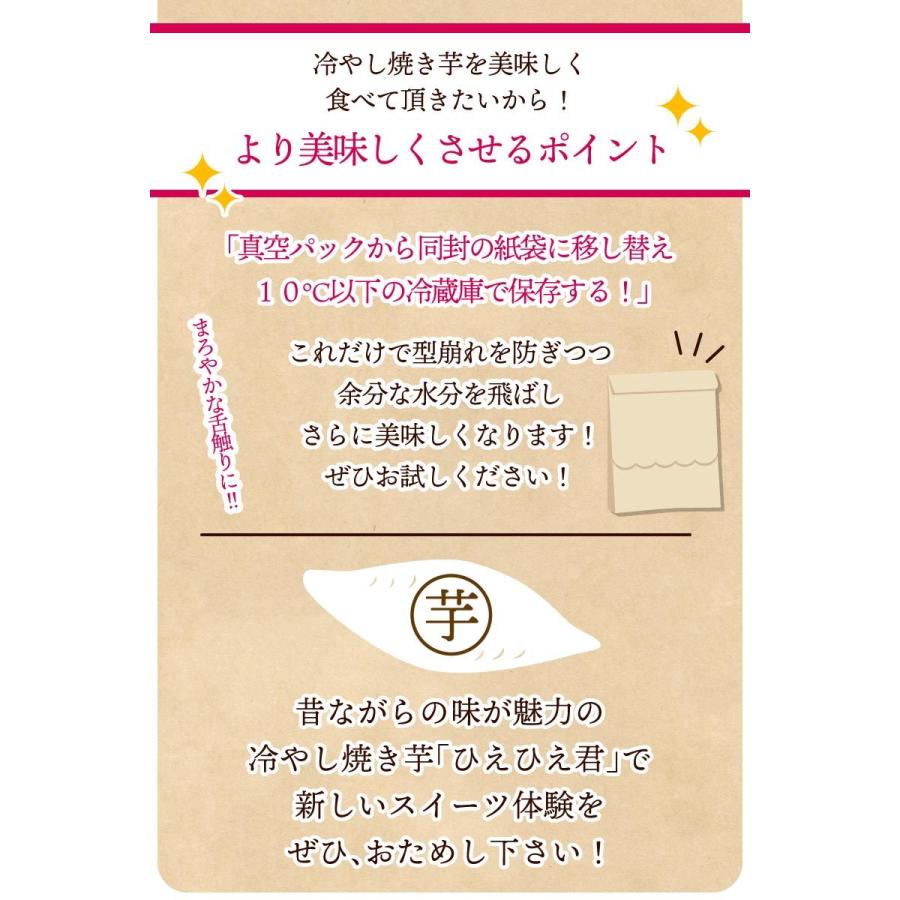 冷やし焼き芋を美味しく
食べて頂きたいから！

より美味しくさせるポイント

「真空パックから同封の紙袋に移し替え
１０°C以下の冷蔵庫で保存する！」

まろやかな舌触りに!!

これだけで型崩れを防ぎつつ
余分な水分を飛ばし
さらに美味しくなります！
ぜひお試しください！

芋

昔ながらの味が魅力の
冷やし焼き芋「ひえひえ君」で
新しいスイーツ体験を
ぜひ、おためし下さい！